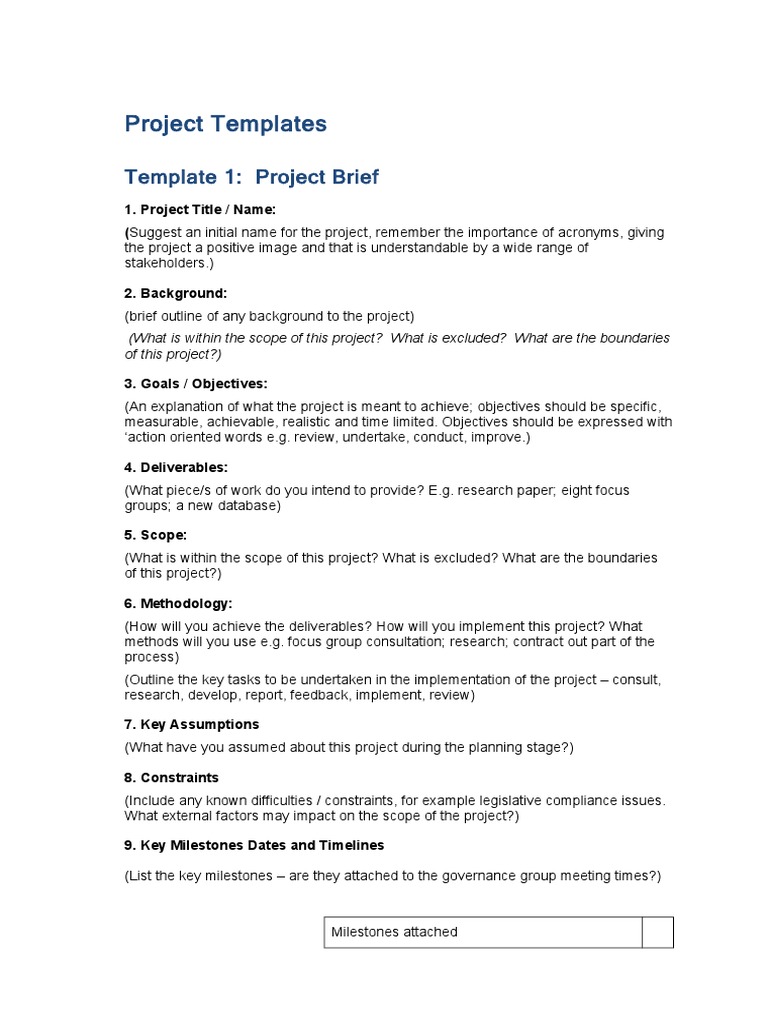 Project Templates

Template 1: Project Brief

1. Project Title / Name:

(Suggest an initial name for the project, remember the importance of acronyms, giving the project a positive image and that is understandable by a wide range of stakeholders.)

2. Background:

(brief outline of any background to the project)

(What is within the scope of this project? What is excluded? What are the boundaries of this project?)

3. Goals / Objectives:

(An explanation of what the project is meant to achieve; objectives should be specific, measurable, achievable, realistic and time limited. Objectives should be expressed with 'action oriented words e.g. review, undertake, conduct, improve.)

4. Deliverables:

(What piece/s of work do you intend to provide? E.g. research paper; eight focus groups; a new database)

5. Scope:

(What is within the scope of this project? What is excluded? What are the boundaries of this project?)

6. Methodology:

(How will you achieve the deliverables? How will you implement this project? What methods will you use e.g. focus group consultation; research; contract out part of the process)

(Outline the key tasks to be undertaken in the implementation of the project – consult, research, develop, report, feedback, implement, review)

7. Key Assumptions

(What have you assumed about this project during the planning stage?)

8. Constraints

(Include any known difficulties / constraints, for example legislative compliance issues. What external factors may impact on the scope of the project?)

9. Key Milestones Dates and Timelines

(List the key milestones – are they attached to the governance group meeting times?)

| Milestones attached | |
|---|---|